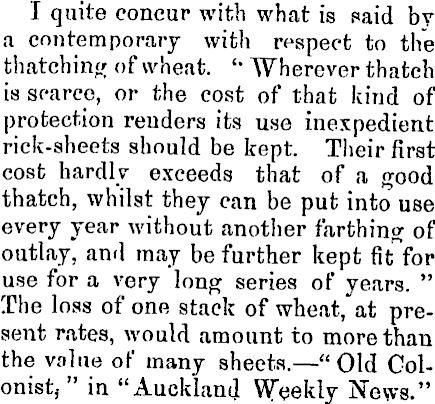 I quite concur with what is said by a contemporary with respect to the thatching of wheat. "Wherever thatch is scarce, or the cost of that kind of protection renders its use inexpedient rick-sheets should be kept. Their first cost hardly exceeds that of a good thatch, whilst they can be put into use every year without another farthing of outlay, and may be further kept fit for use for a very long series of years." The loss of one stack of wheat, at present rates, would amount to more than the value of many sheets.—"Old Colonist," in "Auckland Weekly News."